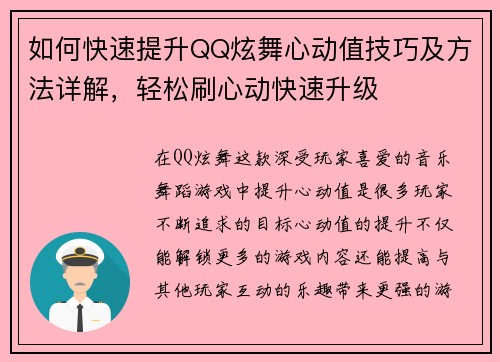 如何快速提升QQ炫舞心动值技巧及方法详解，轻松刷心动快速升级

在QQ炫舞这款深受玩家喜爱的音乐舞蹈游戏中提升心动值是很多玩家不断追求的目标心动值的提升不仅能解锁更多的游戏内容还能提高与其他玩家互动的乐趣带来更强的游